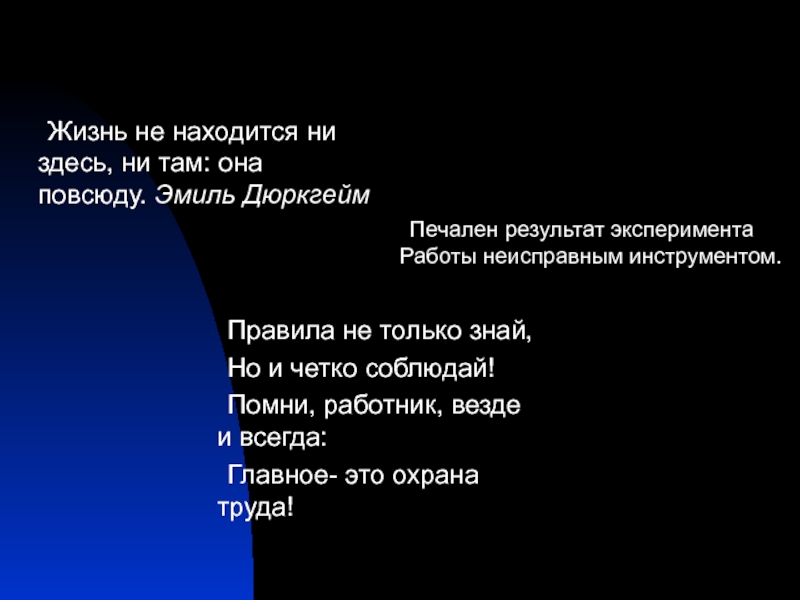 Жизнь не находится ни здесь, ни там: она повсюду. Эмиль Дюркгейм

Печален результат эксперимента
Работы неисправным инструментом.

Правила не только знай,
Но и четко соблюдай!
Помни, работник, везде и всегда:
Главное- это охрана труда!